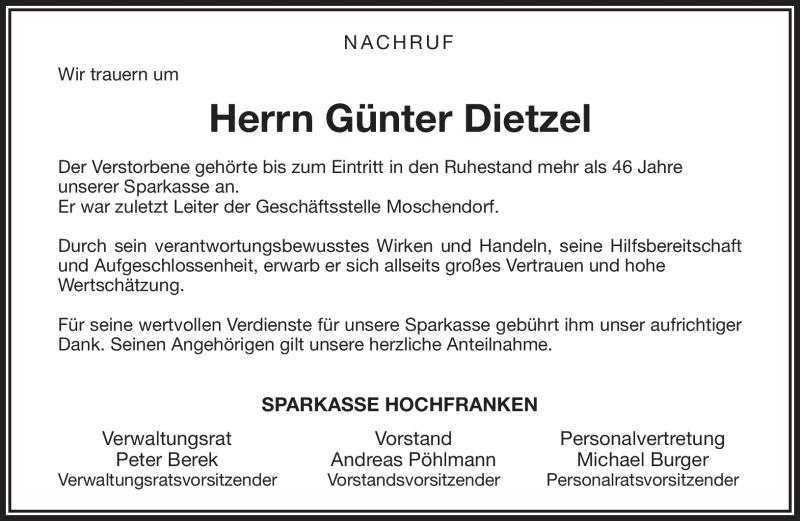 NACHRUF

Wir trauern um

Herrn Günter Dietzel

Der Verstorbene gehörte bis zum Eintritt in den Ruhestand mehr als 46 Jahre unserer Sparkasse an.
Er war zuletzt Leiter der Geschäftsstelle Moschendorf.

Durch sein verantwortungsbewusstes Wirken und Handeln, seine Hilfsbereitschaft und Aufgeschlossenheit, erwarb er sich allseits großes Vertrauen und hohe Wertschätzung.

Für seine wertvollen Verdienste für unsere Sparkasse gebührt ihm unser aufrichtiger Dank. Seinen Angehörigen gilt unsere herzliche Anteilnahme.

SPARKASSE HOCHFRANKEN

Verwaltungsrat
Peter Berek
Verwaltungsratsvorsitzender

Vorstand
Andreas Pöhlmann
Vorstandsvorsitzender

Personalvertretung
Michael Burger
Personalratsvorsitzender